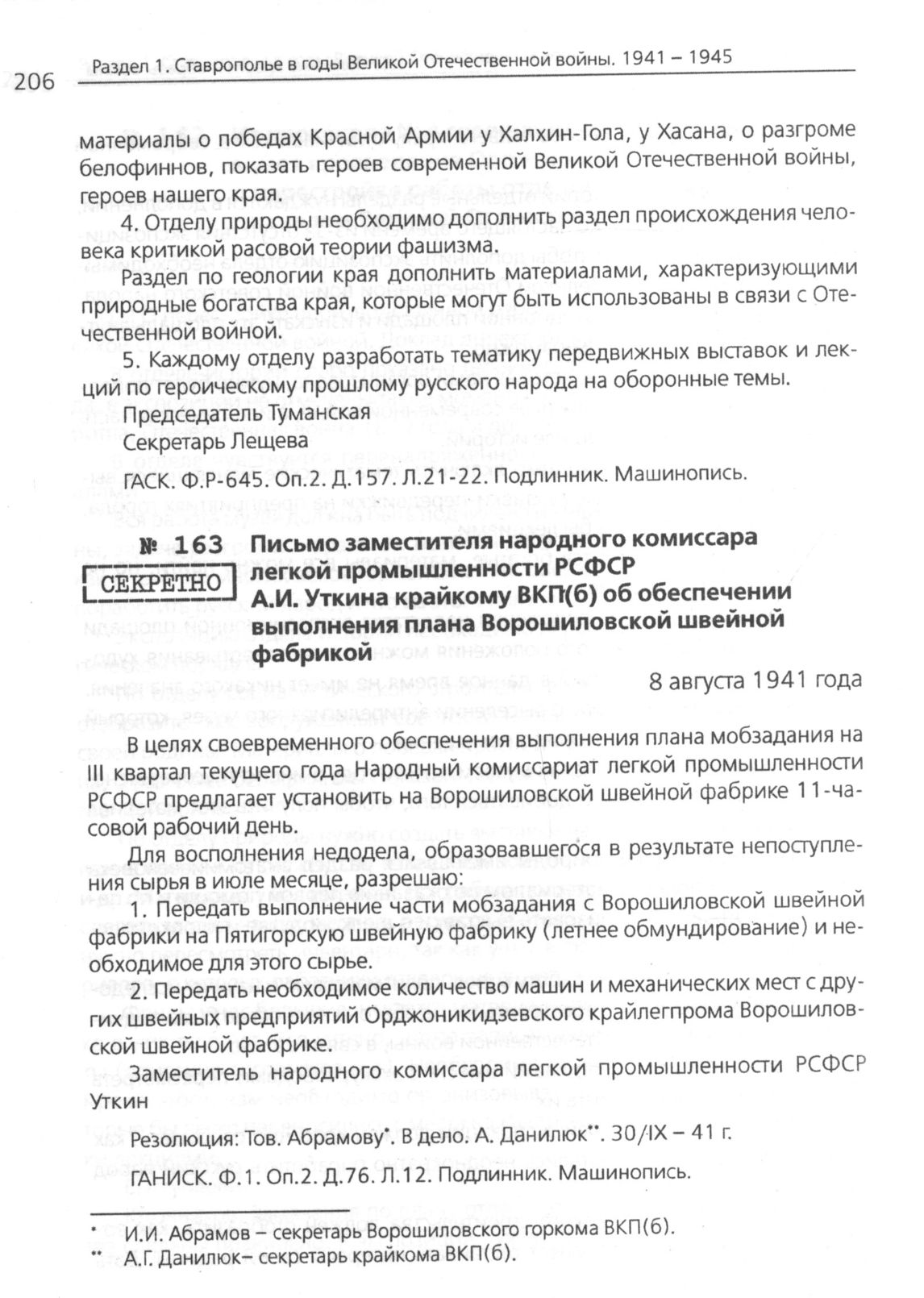 206 Раздел 1. Ставрополье в годы Великой Отечественной войны. 1941 – 1945

материалы о победах Красной Армии у Халхин-Гола, у Хасана, о разгроме белофиннов, показать героев современной Великой Отечественной войны, героев нашего края.

4. Отделу природы необходимо дополнить раздел происхождения человека критикой расовой теории фашизма.

Раздел по геологии края дополнить материалами, характеризующими природные богатства края, которые могут быть использованы в связи с Отечественной войной.

5. Каждому отделу разработать тематику передвижных выставок и лекций по героическому прошлому русского народа на оборонные темы.

Председатель Туманская

Секретарь Лещева

ГАСК. Ф.Р-645. Оп.2. Д.157. Л.21-22. Подлинник. Машинопись.

№ 163

СЕКРЕТНО

Письмо заместителя народного комиссара легкой промышленности РСФСР А.И. Уткина крайкому ВКП(б) об обеспечении выполнения плана Ворошиловской швейной фабрикой

8 августа 1941 года

В целях своевременного обеспечения выполнения плана мобзадания на III квартал текущего года Народный комиссариат легкой промышленности РСФСР предлагает установить на Ворошиловской швейной фабрике 11-часовой рабочий день.

Для восполнения недодела, образовавшегося в результате непоступления сырья в июле месяце, разрешаю:

1. Передать выполнение части мобзадания с Ворошиловской швейной фабрики на Пятигорскую швейную фабрику (летнее обмундирование) и необходимое для этого сырье.

2. Передать необходимое количество машин и механических мест с других швейных предприятий Орджоникидзевского крайлегпрома Ворошиловской швейной фабрике.

Заместитель народного комиссара легкой промышленности РСФСР Уткин

Резолюция: Тов. Абрамову*. В дело. А. Данилюк**. 30/IX – 41 г.

ГАНИСК. Ф.1. Оп.2. Д.76. Л.12. Подлинник. Машинопись.

* И.И. Абрамов – секретарь Ворошиловского горкома ВКП(б).
** А.Г. Данилюк– секретарь крайкома ВКП(б).